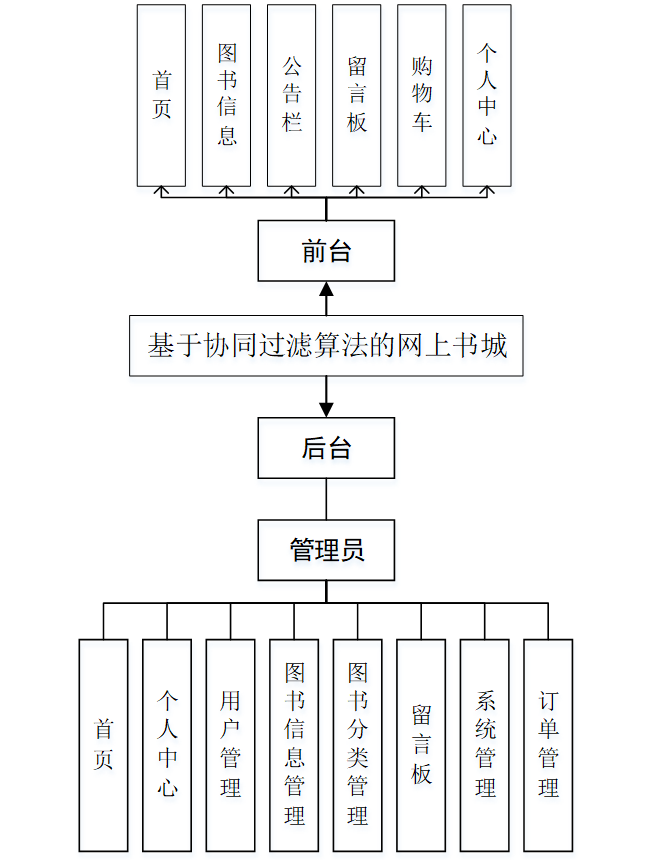 首页

图书信息

公告栏

留言板

购物车

个人中心

前台

基于协同过滤算法的网上书城

后台

管理员

首页

个人中心

用户管理

图书信息管理

图书分类管理

留言板

系统管理

订单管理